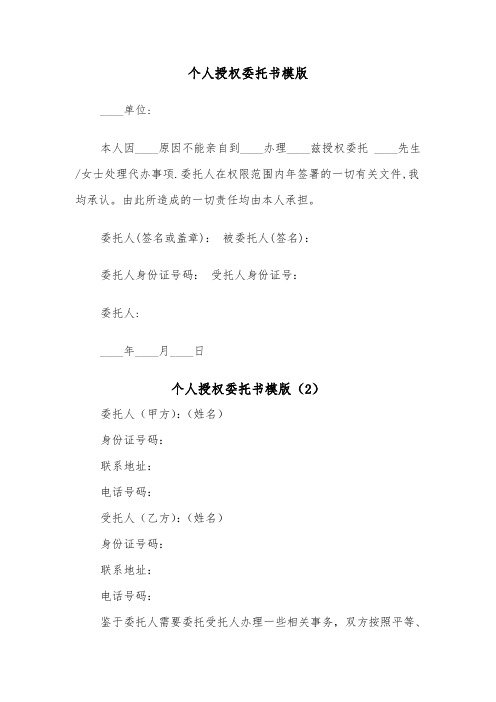 个人授权委托书模版

____单位：

本人因____原因不能亲自到____办理____兹授权委托 ____先生/女士处理代办事项.委托人在权限范围内年签署的一切有关文件,我均承认。由此所造成的一切责任均由本人承担。

委托人(签名或盖章)： 被委托人(签名)：

委托人身份证号码： 受托人身份证号：

委托人：

____年____月____日

个人授权委托书模版（2）

委托人（甲方)：(姓名)

身份证号码：

联系地址：

电话号码：

受托人（乙方)：(姓名)

身份证号码：

联系地址：

电话号码：

鉴于委托人需要委托受托人办理一些相关事务，双方按照平等、